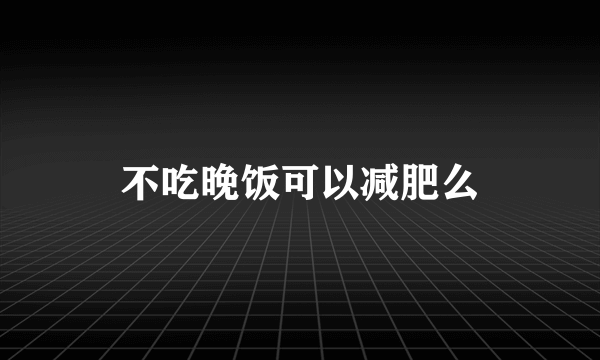 不吃晚饭可以减肥么